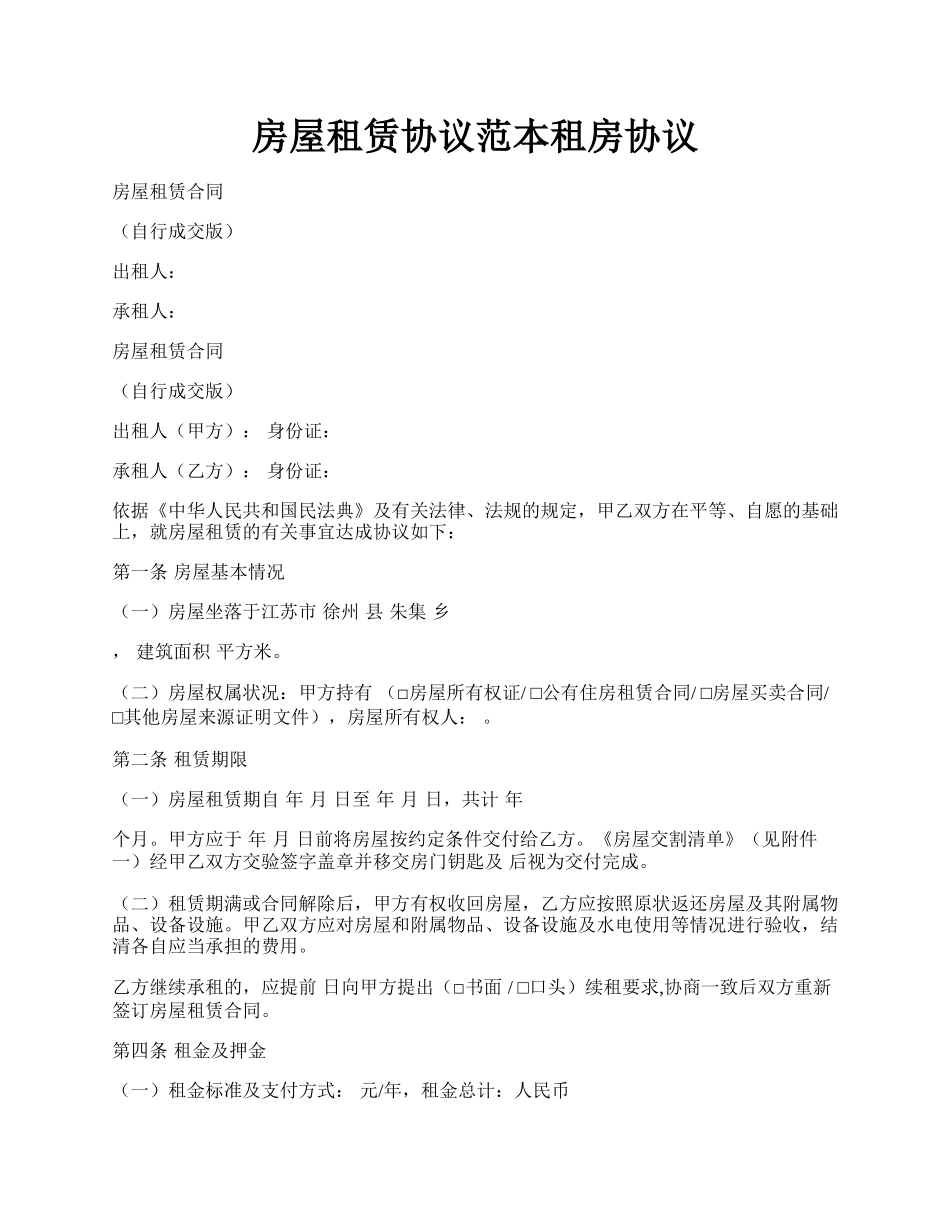 房屋租赁协议范本租房协议

房屋租赁合同

（自行成交版）

出租人：

承租人：

房屋租赁合同

（自行成交版）

出租人（甲方）： 身份证：

承租人（乙方）： 身份证：

依据《中华人民共和国民法典》及有关法律、法规的规定，甲乙双方在平等、自愿的基础上，就房屋租赁的有关事宜达成协议如下：

第一条 房屋基本情况

（一）房屋坐落于江苏市 徐州 县 朱集 乡

， 建筑面积 平方米。

（二）房屋权属状况：甲方持有 （□房屋所有权证/ □公有住房租赁合同/ □房屋买卖合同/ □其他房屋来源证明文件），房屋所有权人： 。

第二条 租赁期限

（一）房屋租赁期自 年 月 日至 年 月 日，共计 年

个月。甲方应于 年 月 日前将房屋按约定条件交付给乙方。《房屋交割清单》（见附件一）经甲乙双方交验签字盖章并移交房门钥匙及 后视为交付完成。

（二）租赁期满或合同解除后，甲方有权收回房屋，乙方应按照原状返还房屋及其附属物品、设备设施。甲乙双方应对房屋和附属物品、设备设施及水电使用等情况进行验收，结清各自应当承担的费用。

乙方继续承租的，应提前 日向甲方提出（□书面 / □口头）续租要求,协商一致后双方重新签订房屋租赁合同。

第四条 租金及押金

（一）租金标准及支付方式： 元/年，租金总计：人民币